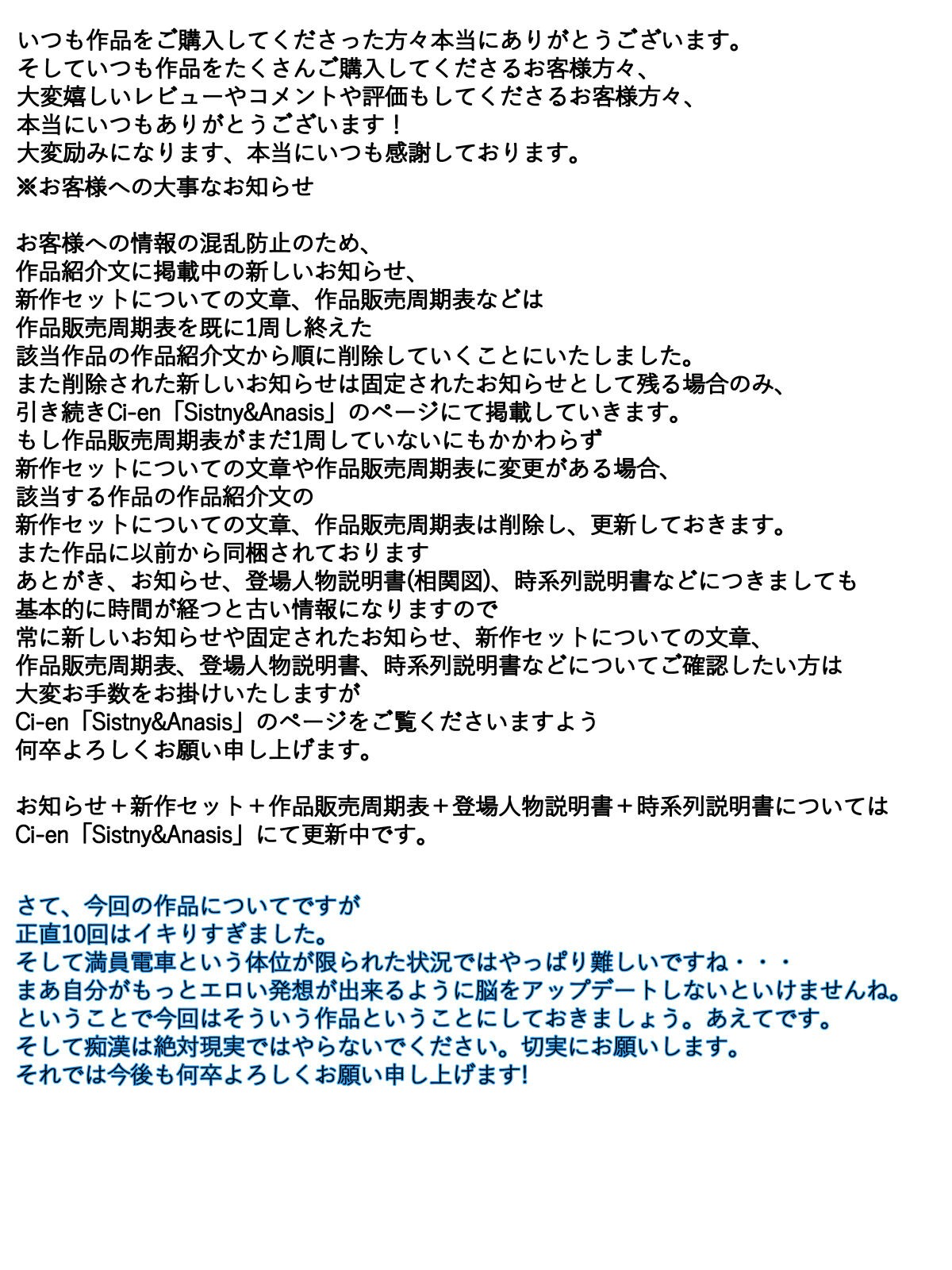 いつも作品をご購入してくださった方々本当にありがとうございます。
そしていつも作品をたくさんご購入してくださるお客様方々、
大変嬉しいレビューやコメントや評価もしてくださるお客様方々、
本当にいつもありがとうございます！
大変励みになります、本当にいつも感謝しております。
※お客様への大事なお知らせ

お客様への情報の混乱防止のため、
作品紹介文に掲載中の新しいお知らせ、
新作セットについての文章、作品販売周期表などは
作品販売周期表を既に1周し終えた
該当作品の作品紹介文から順に削除していくことにいたしました。
また削除された新しいお知らせは固定されたお知らせとして残る場合のみ、
引き続きCi-en「Sistny&Anasis」のページにて掲載していきます。
もし作品販売周期表がまだ1周していないにもかかわらず
新作セットについての文章や作品販売周期表に変更がある場合、
該当する作品の作品紹介文の
新作セットについての文章、作品販売周期表は削除し、更新しておきます。
また作品に以前から同梱されております
あとがき、お知らせ、登場人物説明書(相関図)、時系列説明書などにつきましても
基本的に時間が経つと古い情報になりますので
常に新しいお知らせや固定されたお知らせ、新作セットについての文章、
作品販売周期表、登場人物説明書、時系列説明書などについてご確認したい方は
大変お手数をお掛けいたしますが
Ci-en「Sistny&Anasis」のページをご覧くださいますよう
何卒よろしくお願い申し上げます。

お知らせ＋新作セット＋作品販売周期表＋登場人物説明書＋時系列説明書については
Ci-en「Sistny&Anasis」にて更新中です。

さて、今回の作品についてですが
正直10回はイキりすぎました。
そして満員電車という体位が限られた状況ではやっぱり難しいですね・・・
まあ自分がもっとエロい発想が出来るように脳をアップデートしないといけませんね。
ということで今回はそういう作品ということにしておきましょう。あえてです。
そして痴漢は絶対現実ではやらないでください。切実にお願いします。
それでは今後も何卒よろしくお願い申し上げます!